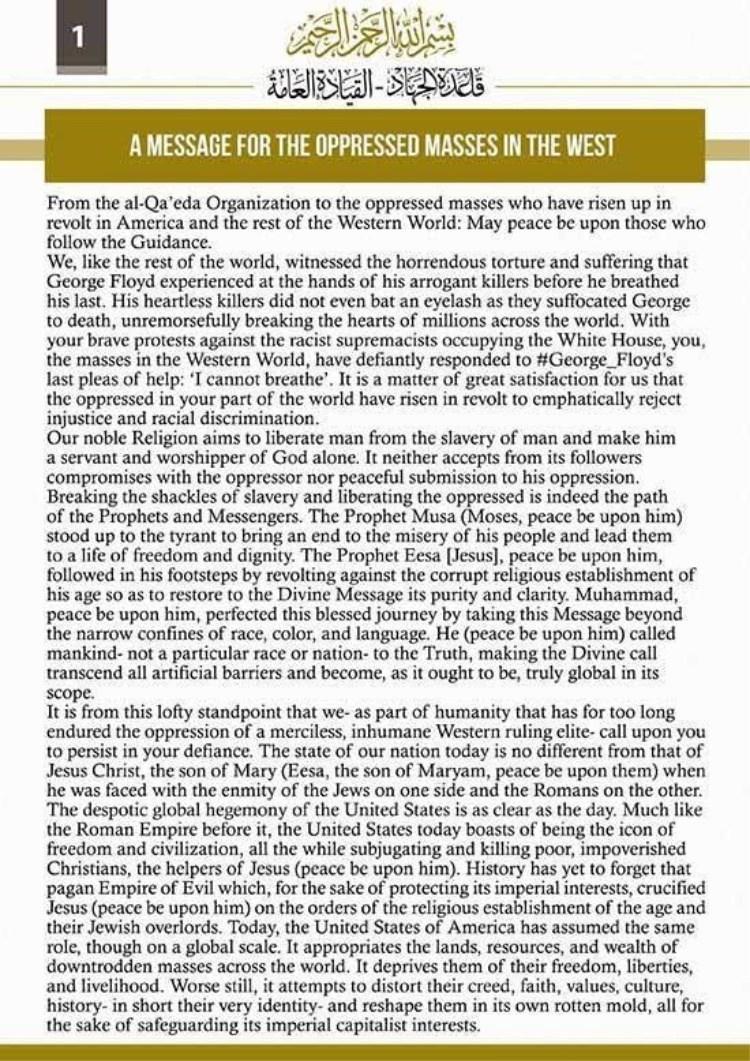 1

بسم الله الرحمن الرحيم

قاعدة الجهاد - القيادة العامة

A MESSAGE FOR THE OPPRESSED MASSES IN THE WEST

From the al-Qa'eda Organization to the oppressed masses who have risen up in revolt in America and the rest of the Western World: May peace be upon those who follow the Guidance.
We, like the rest of the world, witnessed the horrendous torture and suffering that George Floyd experienced at the hands of his arrogant killers before he breathed his last. His heartless killers did not even bat an eyelash as they suffocated George to death, unremorsefully breaking the hearts of millions across the world. With your brave protests against the racist supremacists occupying the White House, you, the masses in the Western World, have defiantly responded to #George_Floyd's last pleas of help: 'I cannot breathe'. It is a matter of great satisfaction for us that the oppressed in your part of the world have risen in revolt to emphatically reject injustice and racial discrimination.
Our noble Religion aims to liberate man from the slavery of man and make him a servant and worshipper of God alone. It neither accepts from its followers compromises with the oppressor nor peaceful submission to his oppression. Breaking the shackles of slavery and liberating the oppressed is indeed the path of the Prophets and Messengers. The Prophet Musa (Moses, peace be upon him) stood up to the tyrant to bring an end to the misery of his people and lead them to a life of freedom and dignity. The Prophet Eesa [Jesus], peace be upon him, followed in his footsteps by revolting against the corrupt religious establishment of his age so as to restore to the Divine Message its purity and clarity. Muhammad, peace be upon him, perfected this blessed journey by taking this Message beyond the narrow confines of race, color, and language. He (peace be upon him) called mankind- not a particular race or nation- to the Truth, making the Divine call transcend all artificial barriers and become, as it ought to be, truly global in its scope.
It is from this lofty standpoint that we- as part of humanity that has for too long endured the oppression of a merciless, inhumane Western ruling elite- call upon you to persist in your defiance. The state of our nation today is no different from that of Jesus Christ, the son of Mary (Eesa, the son of Maryam, peace be upon them) when he was faced with the enmity of the Jews on one side and the Romans on the other. The despotic global hegemony of the United States is as clear as the day. Much like the Roman Empire before it, the United States today boasts of being the icon of freedom and civilization, all the while subjugating and killing poor, impoverished Christians, the helpers of Jesus (peace be upon him). History has yet to forget that pagan Empire of Evil which, for the sake of protecting its imperial interests, crucified Jesus (peace be upon him) on the orders of the religious establishment of the age and their Jewish overlords. Today, the United States of America has assumed the same role, though on a global scale. It appropriates the lands, resources, and wealth of downtrodden masses across the world. It deprives them of their freedom, liberties, and livelihood. Worse still, it attempts to distort their creed, faith, values, culture, history- in short their very identity- and reshape them in its own rotten mold, all for the sake of safeguarding its imperial capitalist interests.